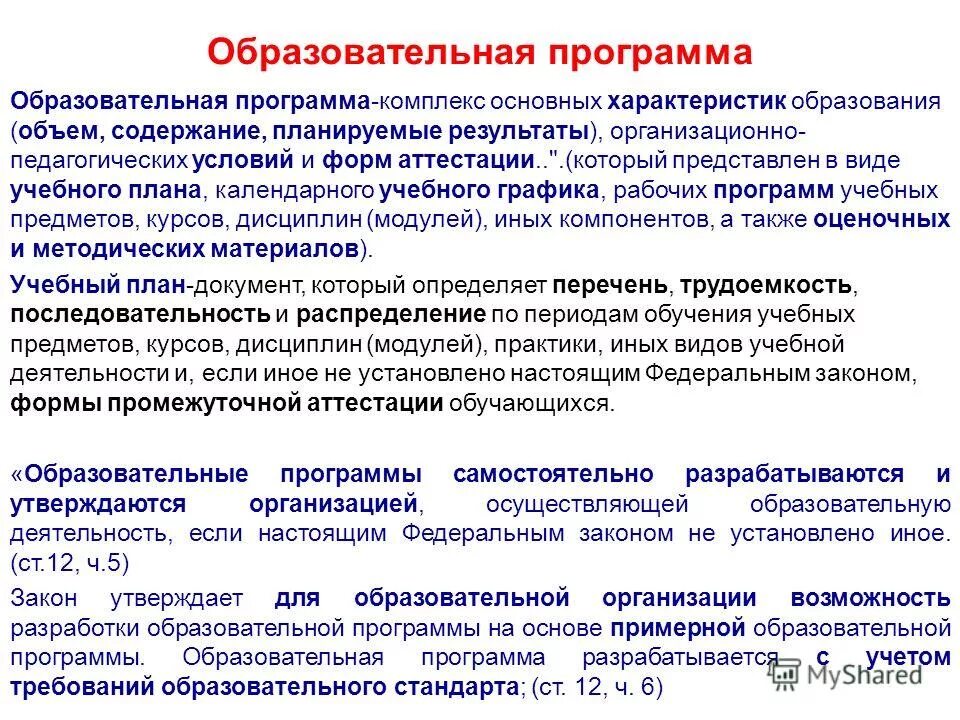 Образовательная программа

Образовательная программа-комплекс основных характеристик образования (объем, содержание, планируемые результаты), организационно-педагогических условий и форм аттестации..".(который представлен в виде учебного плана, календарного учебного графика, рабочих программ учебных предметов, курсов, дисциплин (модулей), иных компонентов, а также оценочных и методических материалов).

Учебный план-документ, который определяет перечень, трудоемкость, последовательность и распределение по периодам обучения учебных предметов, курсов, дисциплин (модулей), практики, иных видов учебной деятельности и, если иное не установлено настоящим Федеральным законом, формы промежуточной аттестации обучающихся.

«Образовательные программы самостоятельно разрабатываются и утверждаются организацией, осуществляющей образовательную деятельность, если настоящим Федеральным законом не установлено иное. (ст.12, ч.5)

Закон утверждает для образовательной организации возможность разработки образовательной программы на основе примерной образовательной программы. Образовательная программа разрабатывается с учетом требований образовательного стандарта; (ст. 12, ч. 6)

MyShared